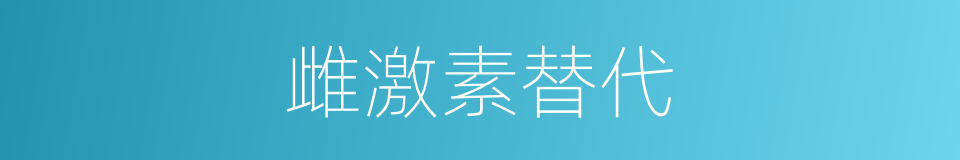 雌激素替代